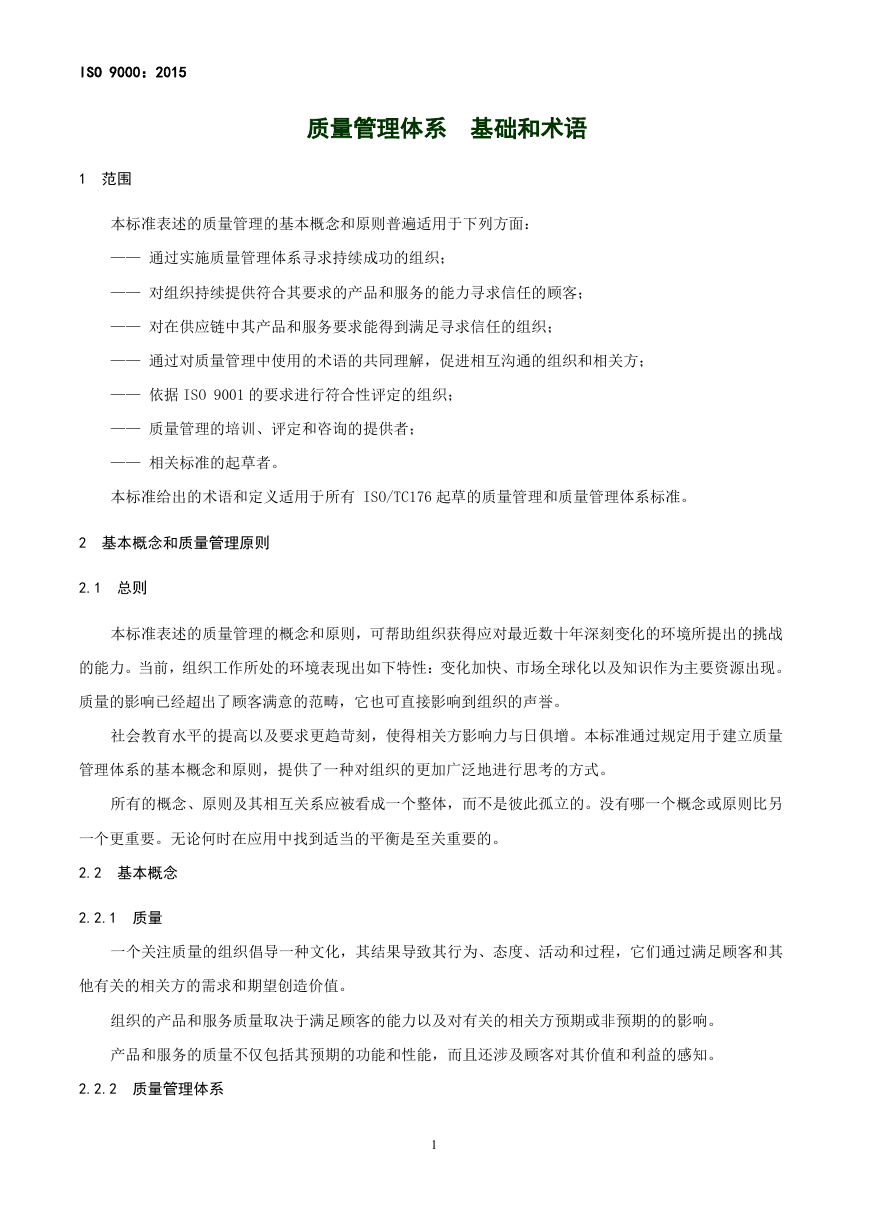 ISO 9000：2015

质量管理体系　基础和术语

1　范围

本标准表述的质量管理的基本概念和原则普遍适用于下列方面：

—— 通过实施质量管理体系寻求持续成功的组织；

—— 对组织持续提供符合其要求的产品和服务的能力寻求信任的顾客；

—— 对在供应链中其产品和服务要求能得到满足寻求信任的组织；

—— 通过对质量管理中使用的术语的共同理解，促进相互沟通的组织和相关方；

—— 依据 ISO 9001 的要求进行符合性评定的组织；

—— 质量管理的培训、评定和咨询的提供者；

—— 相关标准的起草者。

本标准给出的术语和定义适用于所有 ISO/TC176 起草的质量管理和质量管理体系标准。

2　基本概念和质量管理原则

2.1　总则

本标准表述的质量管理的概念和原则，可帮助组织获得应对最近数十年深刻变化的环境所提出的挑战的能力。当前，组织工作所处的环境表现出如下特性：变化加快、市场全球化以及知识作为主要资源出现。质量的影响已经超出了顾客满意的范畴，它也可直接影响到组织的声誉。

社会教育水平的提高以及要求更趋苛刻，使得相关方影响力与日俱增。本标准通过规定用于建立质量管理体系的基本概念和原则，提供了一种对组织的更加广泛地进行思考的方式。

所有的概念、原则及其相互关系应被看成一个整体，而不是彼此孤立的。没有哪一个概念或原则比另一个更重要。无论何时在应用中找到适当的平衡是至关重要的。

2.2　基本概念

2.2.1　质量

一个关注质量的组织倡导一种文化，其结果导致其行为、态度、活动和过程，它们通过满足顾客和其他有关的相关方的需求和期望创造价值。

组织的产品和服务质量取决于满足顾客的能力以及对有关的相关方预期或非预期的的影响。

产品和服务的质量不仅包括其预期的功能和性能，而且还涉及顾客对其价值和利益的感知。

2.2.2　质量管理体系

1